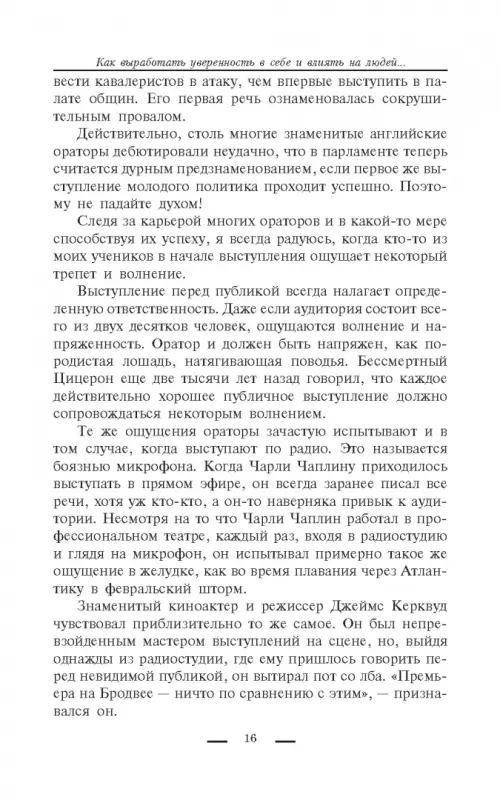 Как выработать уверенность в себе и влиять на людей...

вести кавалеристов в атаку, чем впервые выступить в палате общин. Его первая речь ознаменовалась сокрушительным провалом.

Действительно, столь многие знаменитые английские ораторы дебютировали неудачно, что в парламенте теперь считается дурным предзнаменованием, если первое же выступление молодого политика проходит успешно. Поэтому не падайте духом!

Следя за карьерой многих ораторов и в какой-то мере способствуя их успеху, я всегда радуюсь, когда кто-то из моих учеников в начале выступления ощущает некоторый трепет и волнение.

Выступление перед публикой всегда налагает определенную ответственность. Даже если аудитория состоит всего из двух десятков человек, ощущаются волнение и напряженность. Оратор и должен быть напряжен, как породистая лошадь, натягивающая поводья. Бессмертный Цицерон еще две тысячи лет назад говорил, что каждое действительно хорошее публичное выступление должно сопровождаться некоторым волнением.

Те же ощущения ораторы зачастую испытывают и в том случае, когда выступают по радио. Это называется боязнью микрофона. Когда Чарли Чаплину приходилось выступать в прямом эфире, он всегда заранее писал все речи, хотя уж кто-кто, а он-то наверняка привык к аудитории. Несмотря на то что Чарли Чаплин работал в профессиональном театре, каждый раз, входя в радиостудию и глядя на микрофон, он испытывал примерно такое же ощущение в желудке, как во время плавания через Атлантику в февральский шторм.

Знаменитый киноактер и режиссер Джеймс Керквуд чувствовал приблизительно то же самое. Он был непревзойденным мастером выступлений на сцене, но, выйдя однажды из радиостудии, где ему пришлось говорить перед невидимой публикой, он вытирал пот со лба. «Премьера на Бродвее — ничто по сравнению с этим», — признавался он.

16